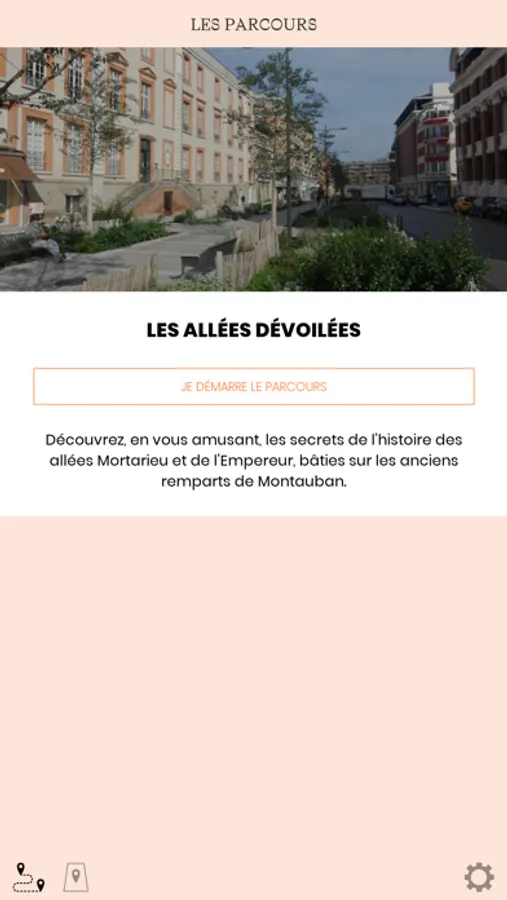 LES PARCOURS

LES ALLÉES DÉVOILÉES

JE DÉMARRE LE PARCOURS

Découvrez, en vous amusant, les secrets de l'histoire des allées Mortarieu et de l'Empereur, bâties sur les anciens remparts de Montauban.